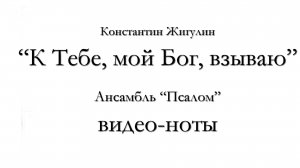 Константин Жигулин

“К Тебе, мой Бог, взываю”

Ансамбль “Псалом”

видео-ноты